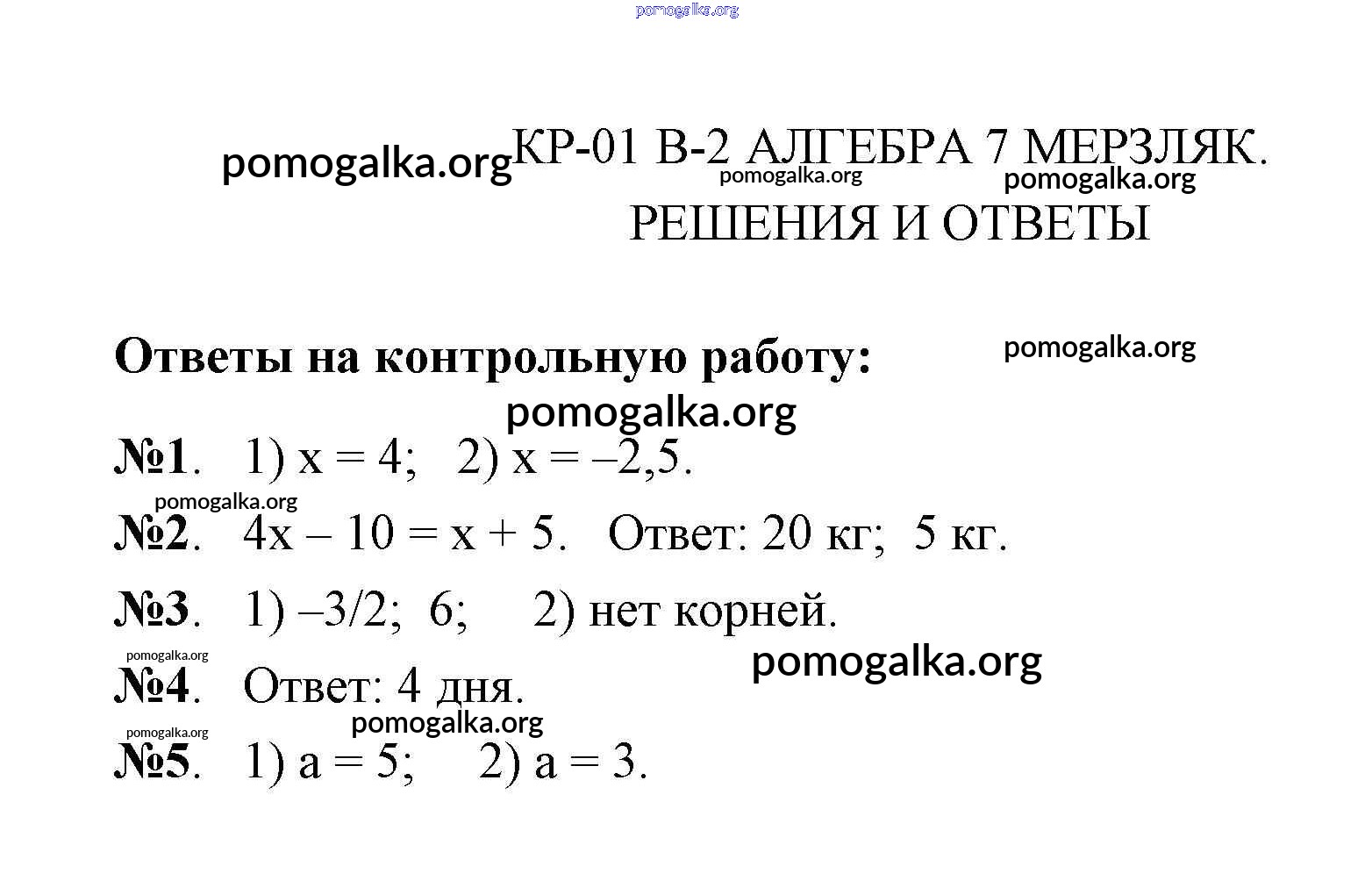 pomogalka.org

pomogalka.org КР-01 В-2 АЛГЕБРА 7 МЕРЗЛЯК.
pomogalka.org pomogalka.org
РЕШЕНИЯ И ОТВЕТЫ

Ответы на контрольную работу: pomogalka.org

pomogalka.org

№1. 1) $x = 4$; 2) $x = -2,5$.

pomogalka.org

№2. $4x - 10 = x + 5$. Ответ: 20 кг; 5 кг.

№3. 1) $-3/2$; 6; 2) нет корней.

pomogalka.org pomogalka.org

№4. Ответ: 4 дня.

pomogalka.org pomogalka.org

№5. 1) $a = 5$; 2) $a = 3$.